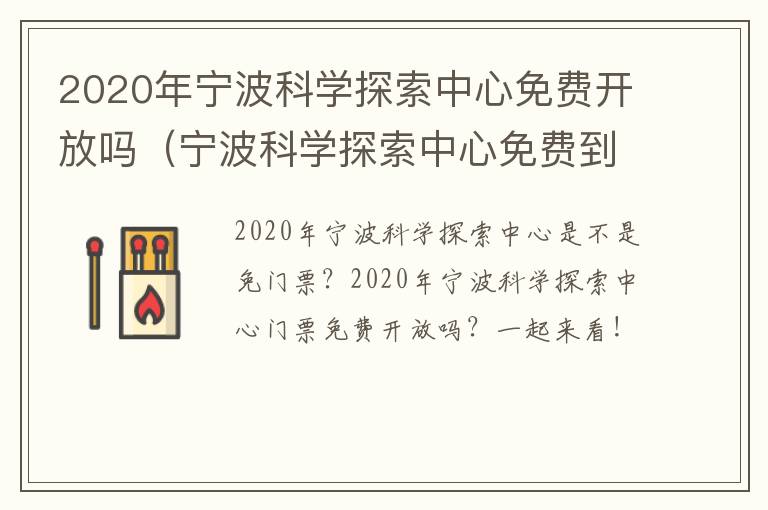 2020年宁波科学探索中心免费开放吗（宁波科学探索中心免费到

2020年宁波科学探索中心是不是免门票？2020年宁波科学探索中心门票免费开放吗？一起来看！